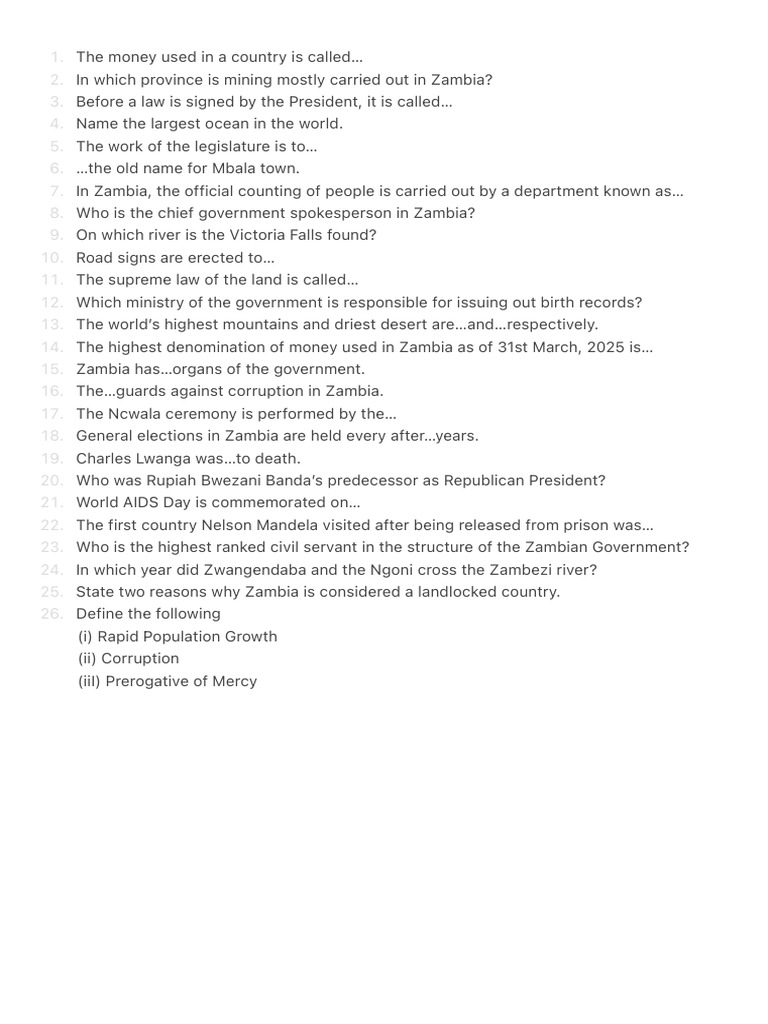 1. The money used in a country is called…
2. In which province is mining mostly carried out in Zambia?
3. Before a law is signed by the President, it is called…
4. Name the largest ocean in the world.
5. The work of the legislature is to…
6. …the old name for Mbala town.
7. In Zambia, the official counting of people is carried out by a department known as…
8. Who is the chief government spokesperson in Zambia?
9. On which river is the Victoria Falls found?
10. Road signs are erected to…
11. The supreme law of the land is called…
12. Which ministry of the government is responsible for issuing out birth records?
13. The world's highest mountains and driest desert are…and…respectively.
14. The highest denomination of money used in Zambia as of 31st March, 2025 is…
15. Zambia has…organs of the government.
16. The…guards against corruption in Zambia.
17. The Ncwala ceremony is performed by the…
18. General elections in Zambia are held every after…years.
19. Charles Lwanga was…to death.
20. Who was Rupiah Bwezani Banda's predecessor as Republican President?
21. World AIDS Day is commemorated on…
22. The first country Nelson Mandela visited after being released from prison was…
23. Who is the highest ranked civil servant in the structure of the Zambian Government?
24. In which year did Zwangendaba and the Ngoni cross the Zambezi river?
25. State two reasons why Zambia is considered a landlocked country.
26. Define the following
(i) Rapid Population Growth
(ii) Corruption
(iii) Prerogative of Mercy